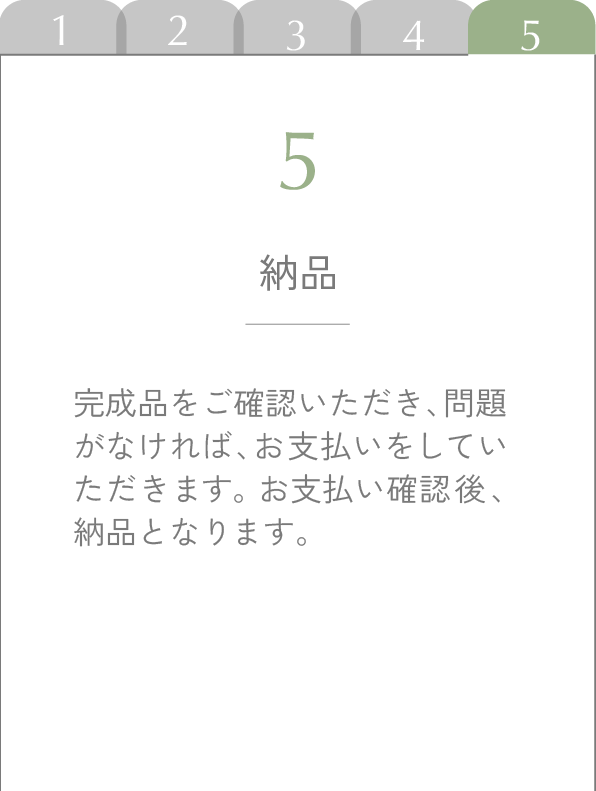 1 2 3 4 5

5

納品

完成品をご確認いただき、問題がなければ、お支払いをしていただきます。お支払い確認後、納品となります。